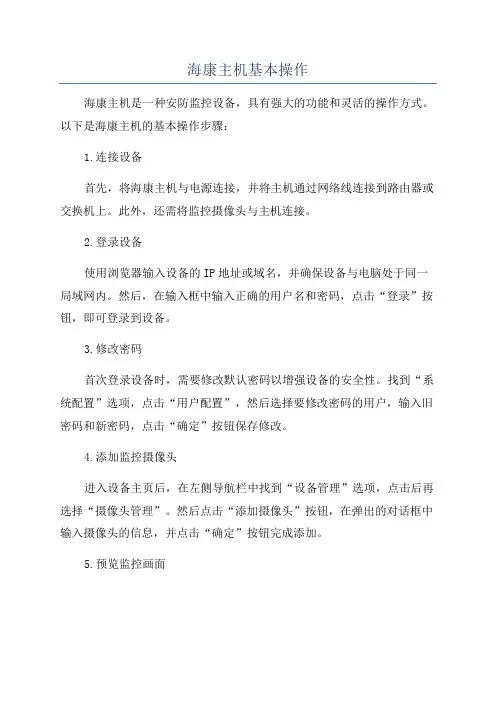 海康主机基本操作

海康主机是一种安防监控设备，具有强大的功能和灵活的操作方式。以下是海康主机的基本操作步骤：

1.连接设备

首先，将海康主机与电源连接，并将主机通过网络线连接到路由器或交换机上。此外，还需将监控摄像头与主机连接。

2.登录设备

使用浏览器输入设备的IP地址或域名，并确保设备与电脑处于同一局域网内。然后，在输入框中输入正确的用户名和密码，点击“登录”按钮，即可登录到设备。

3.修改密码

首次登录设备时，需要修改默认密码以增强设备的安全性。找到“系统配置”选项，点击“用户配置”，然后选择要修改密码的用户，输入旧密码和新密码，点击“确定”按钮保存修改。

4.添加监控摄像头

进入设备主页后，在左侧导航栏中找到“设备管理”选项，点击后再选择“摄像头管理”。然后点击“添加摄像头”按钮，在弹出的对话框中输入摄像头的信息，并点击“确定”按钮完成添加。

5.预览监控画面